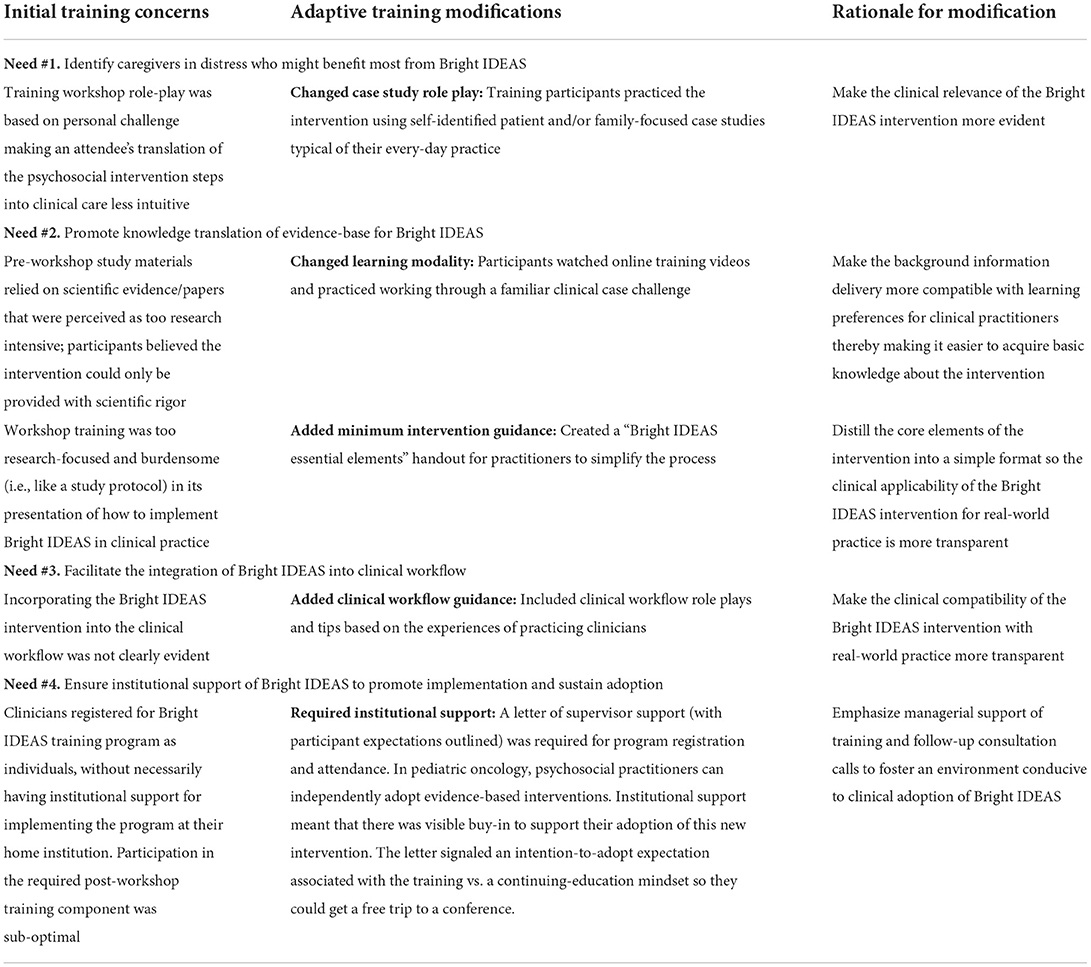 | Initial training concerns | Adaptive training modifications | Rationale for modification |
|---|---|---|
| **Need #1.** Identify caregivers in distress who might benefit most from Bright IDEAS | | |
| Training workshop role-play was based on personal challenge making an attendee's translation of the psychosocial intervention steps into clinical care less intuitive | **Changed case study role play:** Training participants practiced the intervention using self-identified patient and/or family-focused case studies typical of their every-day practice | Make the clinical relevance of the Bright IDEAS intervention more evident |
| **Need #2.** Promote knowledge translation of evidence-base for Bright IDEAS | | |
| Pre-workshop study materials relied on scientific evidence/papers that were perceived as too research intensive; participants believed the intervention could only be provided with scientific rigor | **Changed learning modality:** Participants watched online training videos and practiced working through a familiar clinical case challenge | Make the background information delivery more compatible with learning preferences for clinical practitioners thereby making it easier to acquire basic knowledge about the intervention |
| Workshop training was too research-focused and burdensome (i.e., like a study protocol) in its presentation of how to implement Bright IDEAS in clinical practice | **Added minimum intervention guidance:** Created a "Bright IDEAS essential elements" handout for practitioners to simplify the process | Distill the core elements of the intervention into a simple format so the clinical applicability of the Bright IDEAS intervention for real-world practice is more transparent |
| **Need #3.** Facilitate the integration of Bright IDEAS into clinical workflow | | |
| Incorporating the Bright IDEAS intervention into the clinical workflow was not clearly evident | **Added clinical workflow guidance:** Included clinical workflow role plays and tips based on the experiences of practicing clinicians | Make the clinical compatibility of the Bright IDEAS intervention with real-world practice more transparent |
| **Need #4.** Ensure institutional support of Bright IDEAS to promote implementation and sustain adoption | | |
| Clinicians registered for Bright IDEAS training program as individuals, without necessarily having institutional support for implementing the program at their home institution. Participation in the required post-workshop training component was sub-optimal | **Required institutional support:** A letter of supervisor support (with participant expectations outlined) was required for program registration and attendance. In pediatric oncology, psychosocial practitioners can independently adopt evidence-based interventions. Institutional support meant that there was visible buy-in to support their adoption of this new intervention. The letter signaled an intention-to-adopt expectation associated with the training vs. a continuing-education mindset so they could get a free trip to a conference. | Emphasize managerial support of training and follow-up consultation calls to foster an environment conducive to clinical adoption of Bright IDEAS |